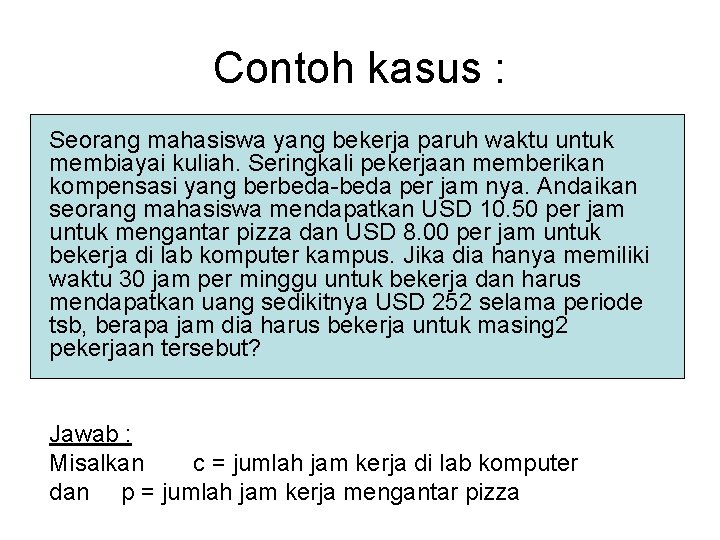 Contoh kasus :

Seorang mahasiswa yang bekerja paruh waktu untuk membiayai kuliah. Seringkali pekerjaan memberikan kompensasi yang berbeda-beda per jam nya. Andaikan seorang mahasiswa mendapatkan USD 10.50 per jam untuk mengantar pizza dan USD 8.00 per jam untuk bekerja di lab komputer kampus. Jika dia hanya memiliki waktu 30 jam per minggu untuk bekerja dan harus mendapatkan uang sedikitnya USD 252 selama periode tsb, berapa jam dia harus bekerja untuk masing2 pekerjaan tersebut?

Jawab :
Misalkan c = jumlah jam kerja di lab komputer
dan p = jumlah jam kerja mengantar pizza